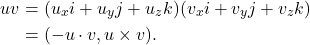 $uv = (u_x i + u_y j + u_z k)(v_x i + v_y j + v_z k)$
$= (-u \cdot v, u \times v).$